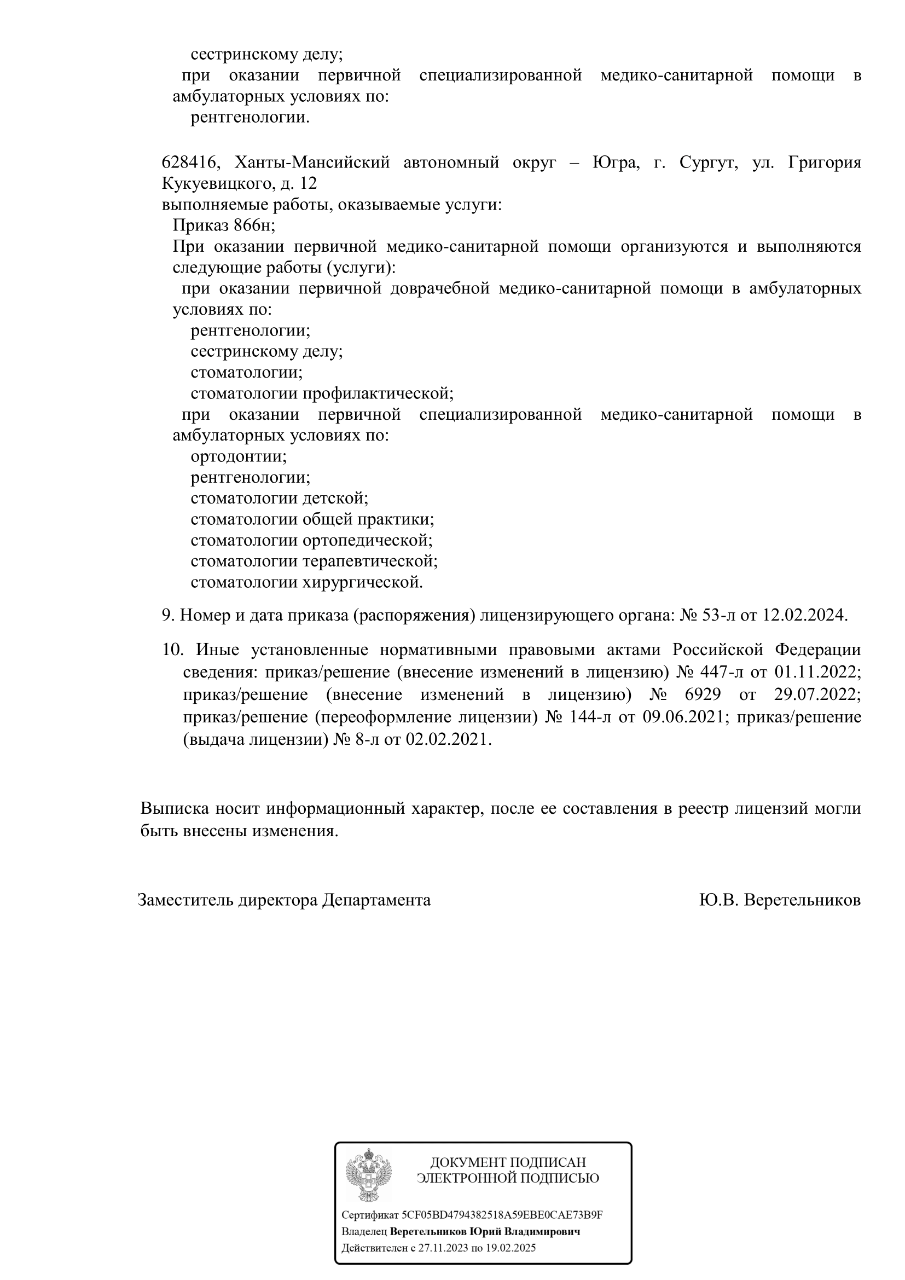 сестринскому делу;
при оказании первичной специализированной медико-санитарной помощи в амбулаторных условиях по:
рентгенологии.

628416, Ханты-Мансийский автономный округ – Югра, г. Сургут, ул. Григория Кукуевицкого, д. 12
выполняемые работы, оказываемые услуги:
Приказ 866н;
При оказании первичной медико-санитарной помощи организуются и выполняются следующие работы (услуги):
при оказании первичной доврачебной медико-санитарной помощи в амбулаторных условиях по:
рентгенологии;
сестринскому делу;
стоматологии;
стоматологии профилактической;
при оказании первичной специализированной медико-санитарной помощи в амбулаторных условиях по:
ортодонтии;
рентгенологии;
стоматологии детской;
стоматологии общей практики;
стоматологии ортопедической;
стоматологии терапевтической;
стоматологии хирургической.

9. Номер и дата приказа (распоряжения) лицензирующего органа: № 53-л от 12.02.2024.

10. Иные установленные нормативными правовыми актами Российской Федерации сведения: приказ/решение (внесение изменений в лицензию) № 447-л от 01.11.2022; приказ/решение (внесение изменений в лицензию) № 6929 от 29.07.2022; приказ/решение (переоформление лицензии) № 144-л от 09.06.2021; приказ/решение (выдача лицензии) № 8-л от 02.02.2021.

Выписка носит информационный характер, после ее составления в реестр лицензий могли быть внесены изменения.

Заместитель директора Департамента

Ю.В. Веретельников

ДОКУМЕНТ ПОДПИСАН ЭЛЕКТРОННОЙ ПОДПИСЬЮ

Сертификат 5CF05BD4794382518A59EBE0CAE73B9F
Владелец Веретельников Юрий Владимирович
Действителен с 27.11.2023 по 19.02.2025